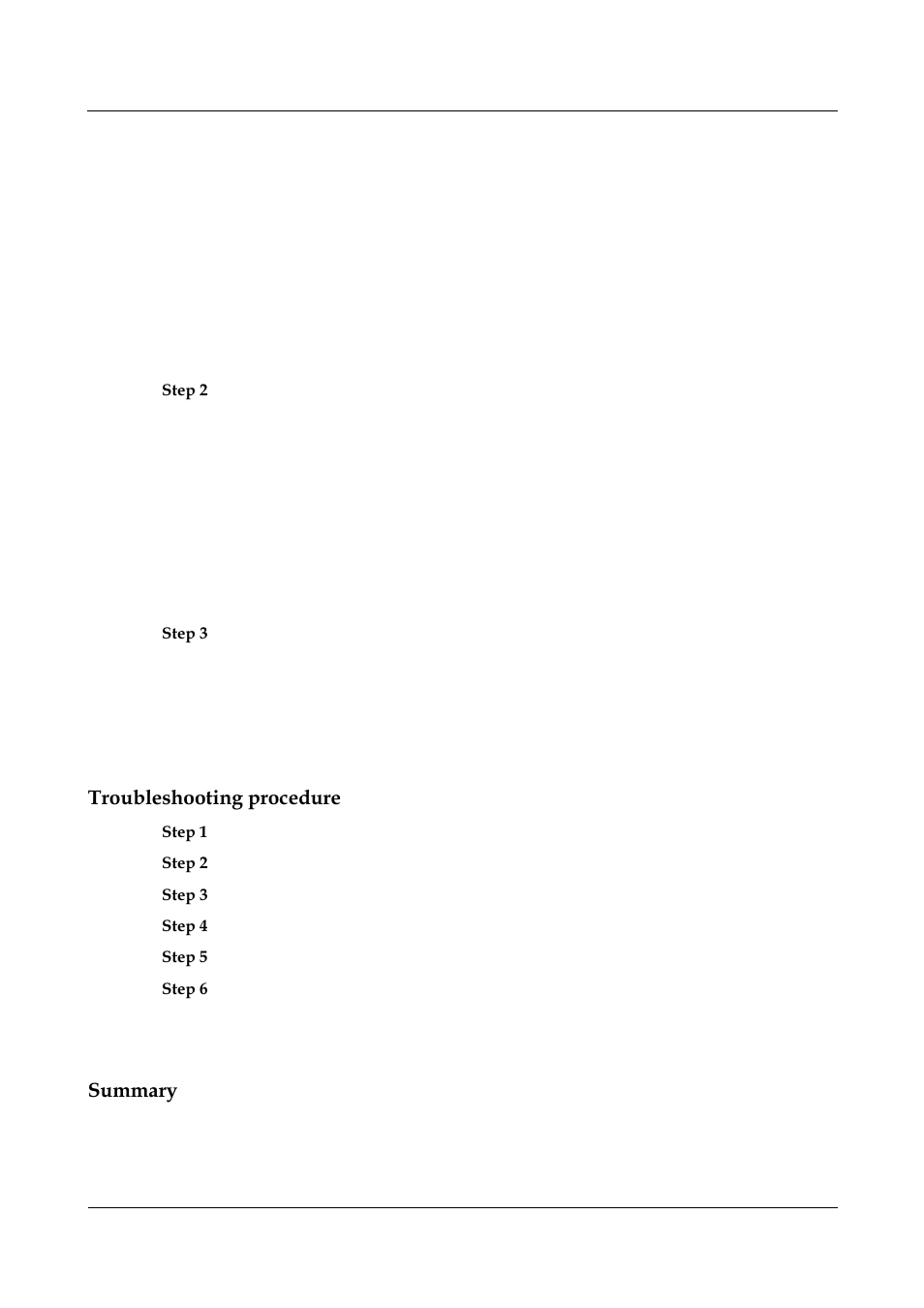 Step 2

Step 3

Troubleshooting procedure

Step 1

Step 2

Step 3

Step 4

Step 5

Step 6

Summary